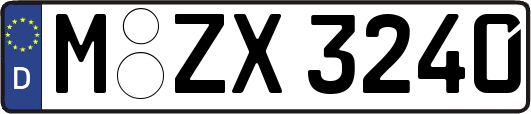 D M ZX 3240